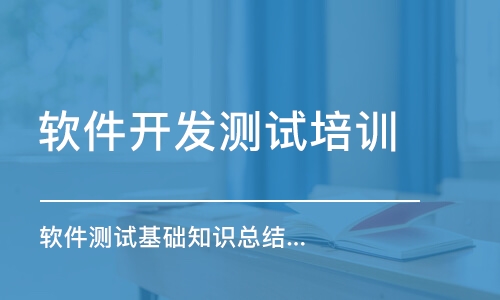 软件开发测试培训

软件测试基础知识总结...